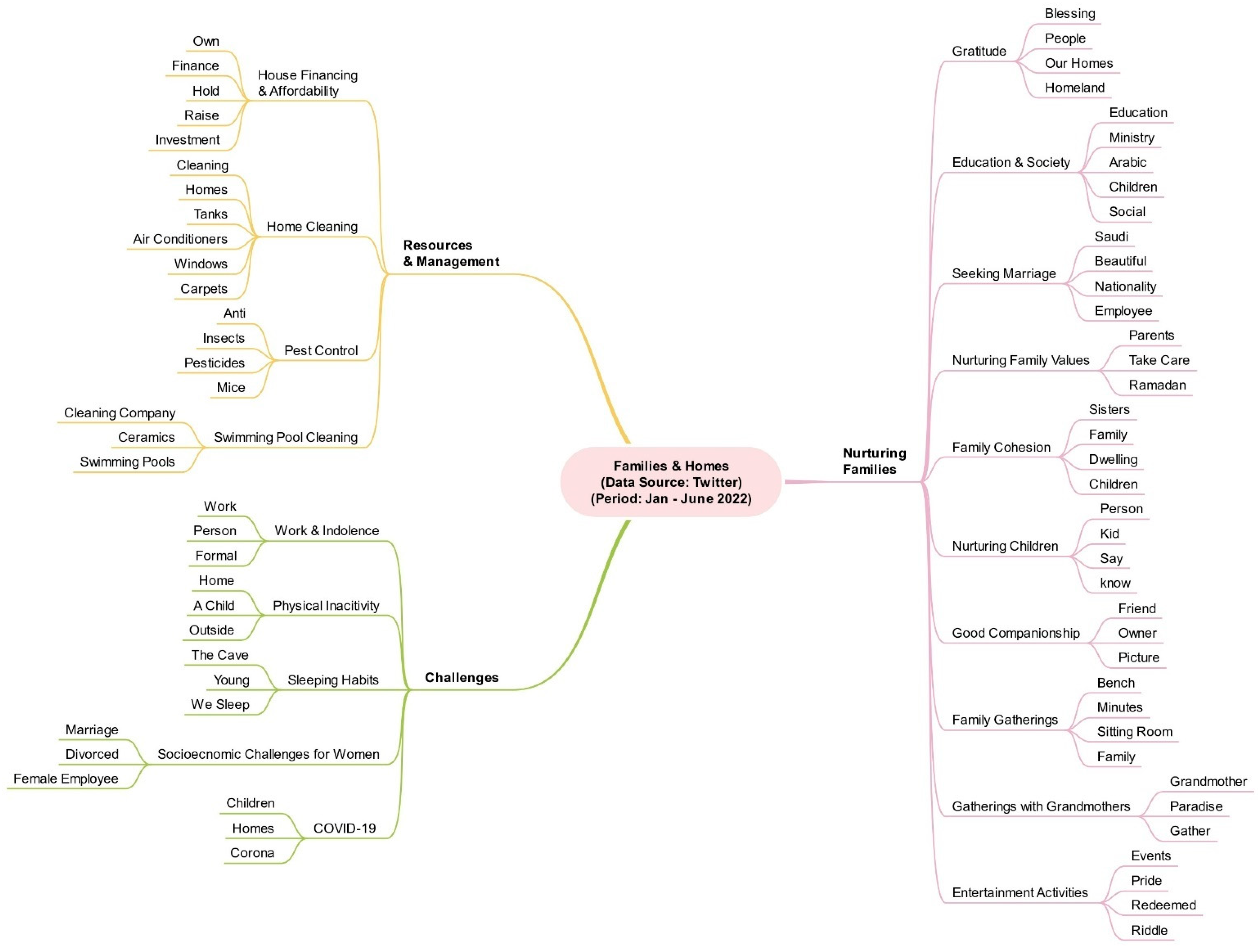 Families & Homes
(Data Source: Twitter)
(Period: Jan - June 2022)

Resources
& Management

House Financing
& Affordability
Own
Finance
Hold
Raise
Investment

Home Cleaning
Cleaning
Homes
Tanks
Air Conditioners
Windows
Carpets

Pest Control
Anti
Insects
Pesticides
Mice

Swimming Pool Cleaning
Cleaning Company
Ceramics
Swimming Pools

Challenges

Work & Indolence
Work
Person
Formal

Physical Inacitivity
Home
A Child
Outside

Sleeping Habits
The Cave
Young
We Sleep

Socioecnomic Challenges for Women
Marriage
Divorced
Female Employee

COVID-19
Children
Homes
Corona

Nurturing
Families

Gratitude
Blessing
People
Our Homes
Homeland

Education & Society
Education
Ministry
Arabic
Children
Social

Seeking Marriage
Saudi
Beautiful
Nationality
Employee

Nurturing Family Values
Parents
Take Care
Ramadan

Family Cohesion
Sisters
Family
Dwelling
Children

Nurturing Children
Person
Kid
Say
know

Good Companionship
Friend
Owner
Picture

Family Gatherings
Bench
Minutes
Sitting Room
Family

Gatherings with Grandmothers
Grandmother
Paradise
Gather

Entertainment Activities
Events
Pride
Redeemed
Riddle